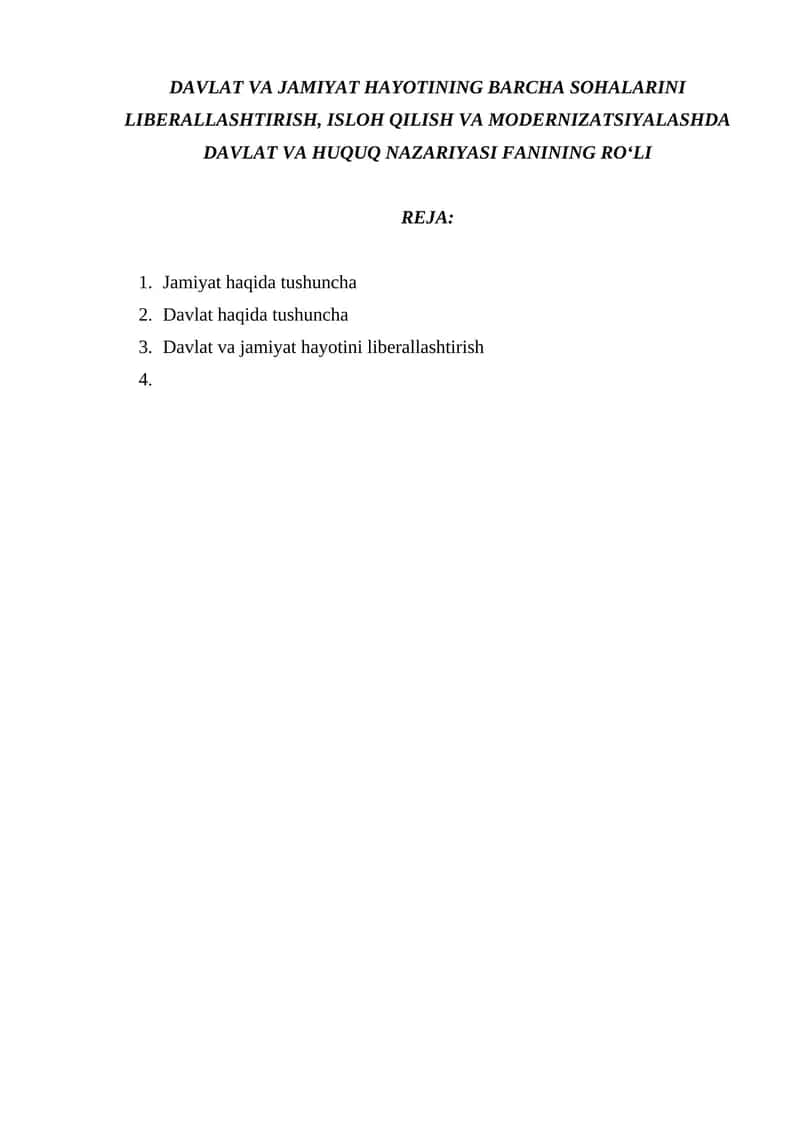 DAVLAT VA JAMIYAT HAYOTINING BARCHA SOHALARINI LIBERALLASHTIRISH, ISLOH QILISH VA MODERNIZATSIYALASHDA DAVLAT VA HUQUQ NAZARIYASI FANINING RO‘LI

REJA:

1. Jamiyat haqida tushuncha
2. Davlat haqida tushuncha
3. Davlat va jamiyat hayotini liberallashtirish
4.